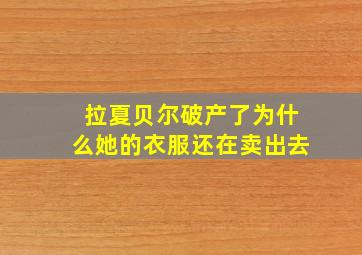 拉夏贝尔破产了为什么她的衣服还在卖出去